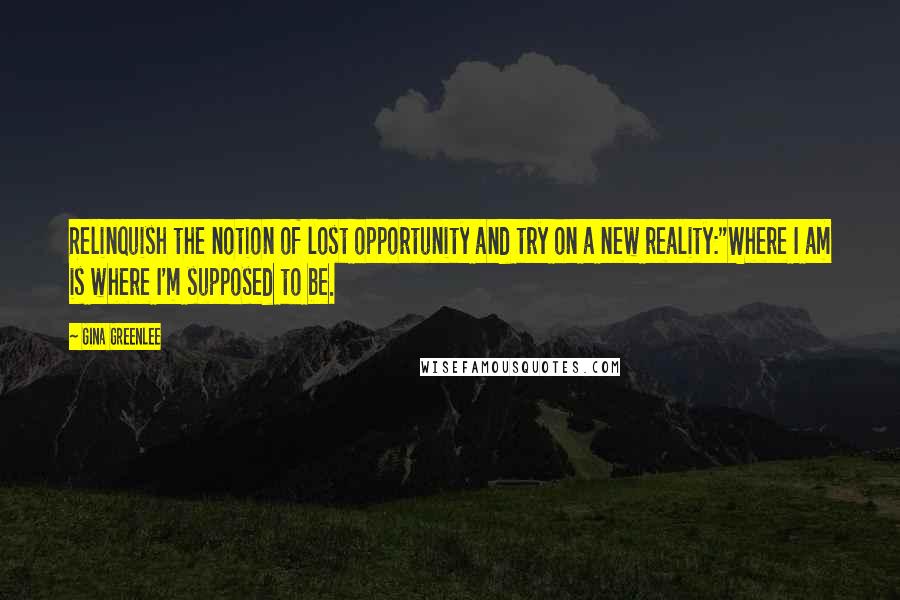 RELINQUISH THE NOTION OF LOST OPPORTUNITY AND TRY ON A NEW REALITY:"WHERE I AM IS WHERE I'M SUPPOSED TO BE.

— GINA GREENLEE

WISEFAMOUSQUOTES.COM